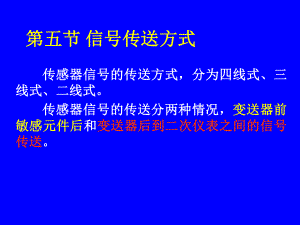 第五节 信号传送方式

传感器信号的传送方式，分为四线式、三线式、二线式。

传感器信号的传送分两种情况，变送器前敏感元件后和变送器后到二次仪表之间的信号传送。